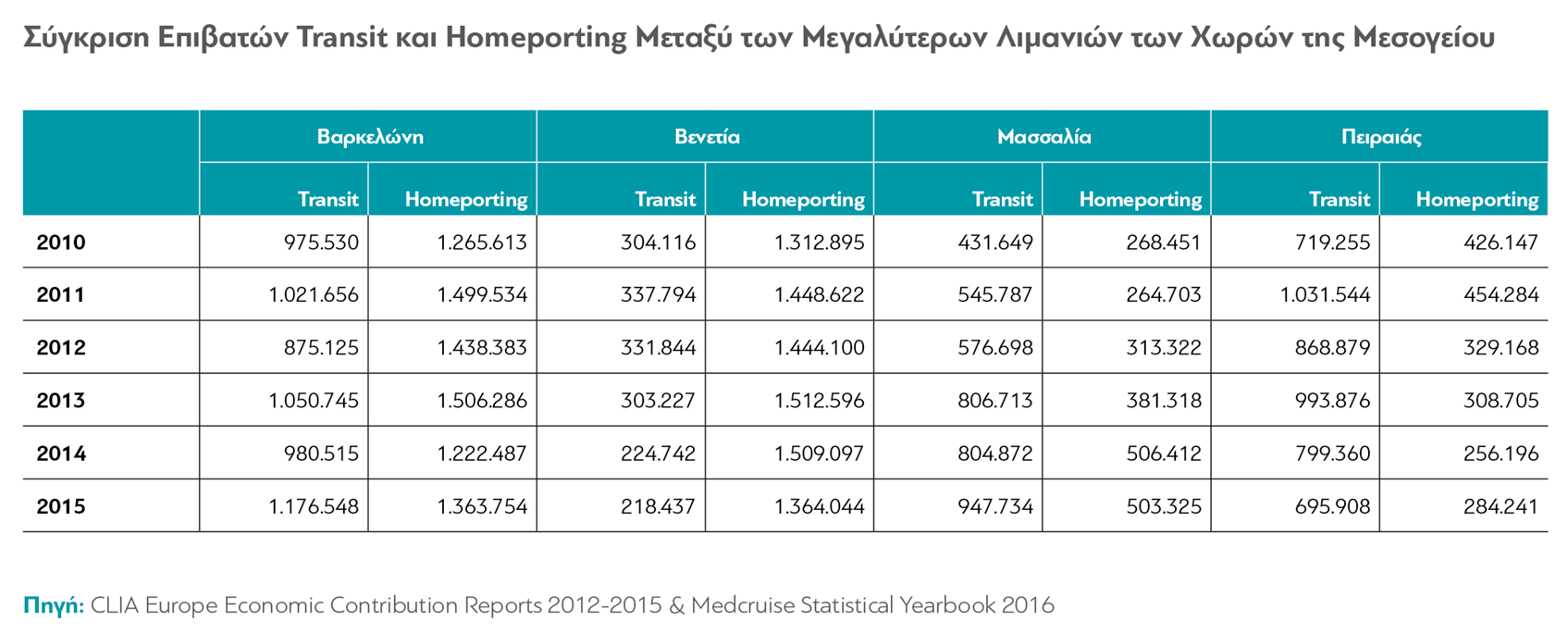 Σύγκριση Επιβατών Transit και Homeporting Μεταξύ των Μεγαλύτερων Λιμανιών των Χωρών της Μεσογείου

| | Βαρκελώνη | | Βενετία | | Μασσαλία | | Πειραιάς | |
|---|---|---|---|---|---|---|---|---|
| | Transit | Homeporting | Transit | Homeporting | Transit | Homeporting | Transit | Homeporting |
| 2010 | 975.530 | 1.265.613 | 304.116 | 1.312.895 | 431.649 | 268.451 | 719.255 | 426.147 |
| 2011 | 1.021.656 | 1.499.534 | 337.794 | 1.448.622 | 545.787 | 264.703 | 1.031.544 | 454.284 |
| 2012 | 875.125 | 1.438.383 | 331.844 | 1.444.100 | 576.698 | 313.322 | 868.879 | 329.168 |
| 2013 | 1.050.745 | 1.506.286 | 303.227 | 1.512.596 | 806.713 | 381.318 | 993.876 | 308.705 |
| 2014 | 980.515 | 1.222.487 | 224.742 | 1.509.097 | 804.872 | 506.412 | 799.360 | 256.196 |
| 2015 | 1.176.548 | 1.363.754 | 218.437 | 1.364.044 | 947.734 | 503.325 | 695.908 | 284.241 |

Πηγή: CLIA Europe Economic Contribution Reports 2012-2015 & Medcruise Statistical Yearbook 2016